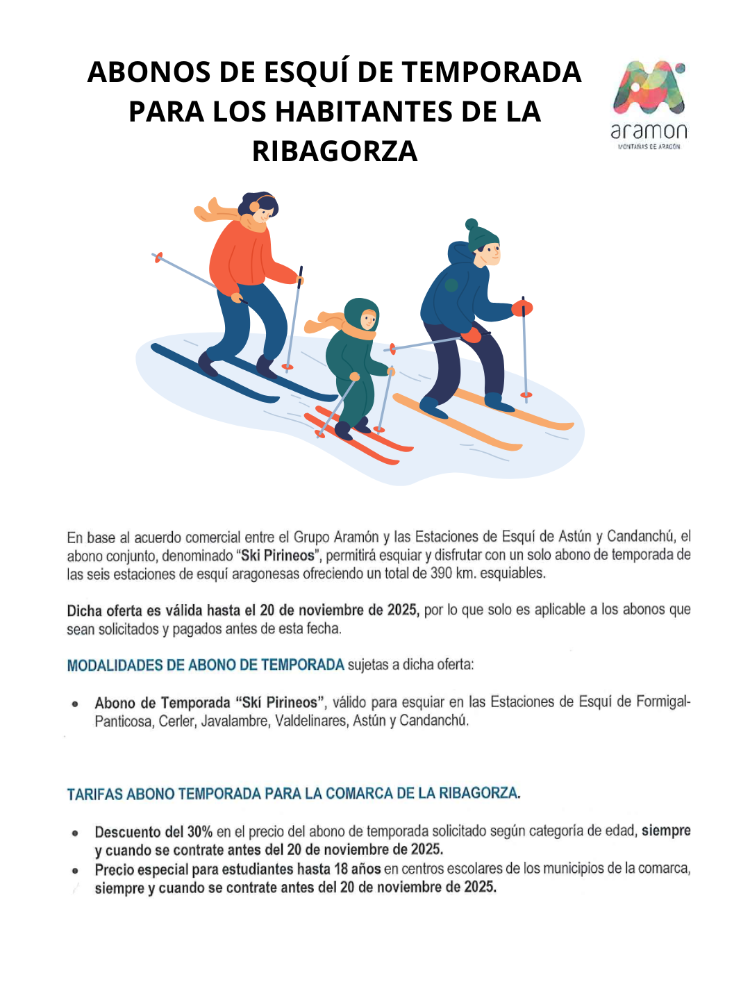 ABONOS DE ESQUÍ DE TEMPORADA PARA LOS HABITANTES DE LA RIBAGORZA

aramon
MONTAÑAS DE ARAGÓN

En base al acuerdo comercial entre el Grupo Aramón y las Estaciones de Esquí de Astún y Candanchú, el abono conjunto, denominado "Ski Pirineos", permitirá esquiar y disfrutar con un solo abono de temporada de las seis estaciones de esquí aragonesas ofreciendo un total de 390 km. esquiables.

Dicha oferta es válida hasta el 20 de noviembre de 2025, por lo que solo es aplicable a los abonos que sean solicitados y pagados antes de esta fecha.

MODALIDADES DE ABONO DE TEMPORADA sujetas a dicha oferta:

• Abono de Temporada "Ski Pirineos", válido para esquiar en las Estaciones de Esquí de Formigal-Panticosa, Cerler, Javalambre, Valdelinares, Astún y Candanchú.

TARIFAS ABONO TEMPORADA PARA LA COMARCA DE LA RIBAGORZA.

• Descuento del 30% en el precio del abono de temporada solicitado según categoría de edad, siempre y cuando se contrate antes del 20 de noviembre de 2025.
• Precio especial para estudiantes hasta 18 años en centros escolares de los municipios de la comarca, siempre y cuando se contrate antes del 20 de noviembre de 2025.